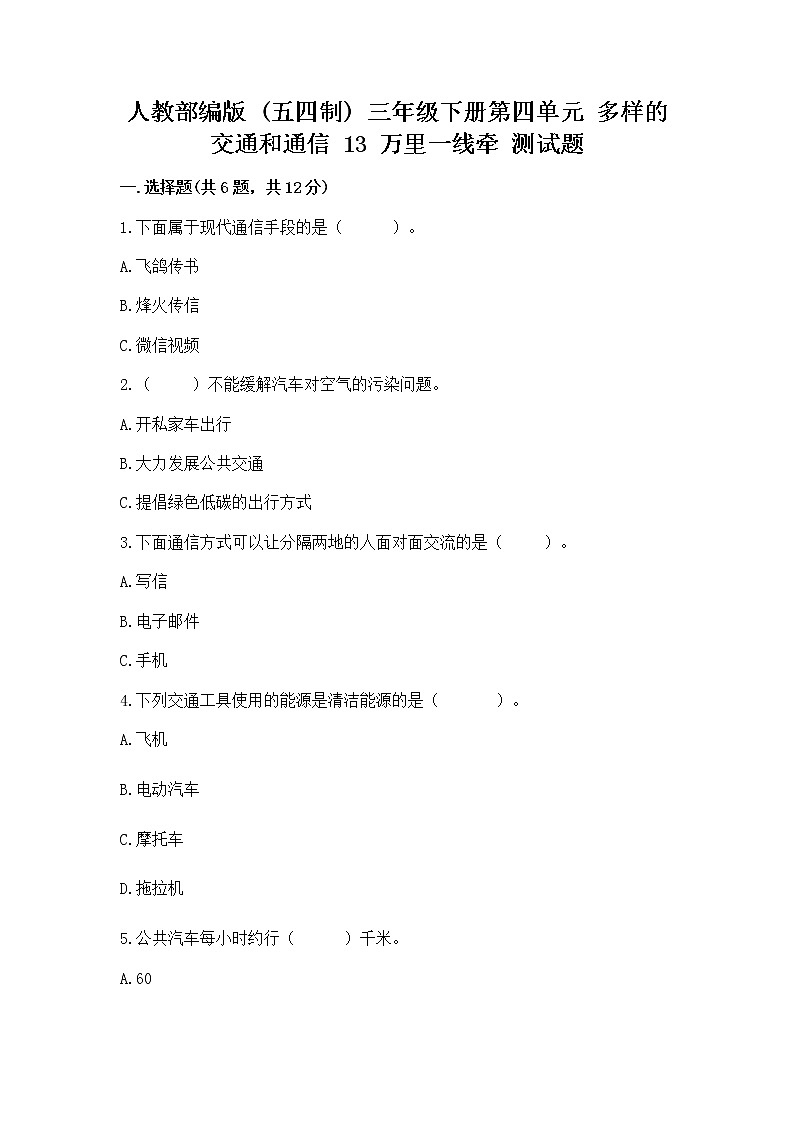 人教部编版（五四制）三年级下册第四单元 多样的交通和通信 13 万里一线牵 测试题

一.选择题(共6题，共12分)

1.下面属于现代通信手段的是（　　）。

A.飞鸽传书

B.烽火传信

C.微信视频

2.（　　）不能缓解汽车对空气的污染问题。

A.开私家车出行

B.大力发展公共交通

C.提倡绿色低碳的出行方式

3.下面通信方式可以让分隔两地的人面对面交流的是（　　）。

A.写信

B.电子邮件

C.手机

4.下列交通工具使用的能源是清洁能源的是（　　）。

A.飞机

B.电动汽车

C.摩托车

D.拖拉机

5.公共汽车每小时约行（　　）千米。

A.60